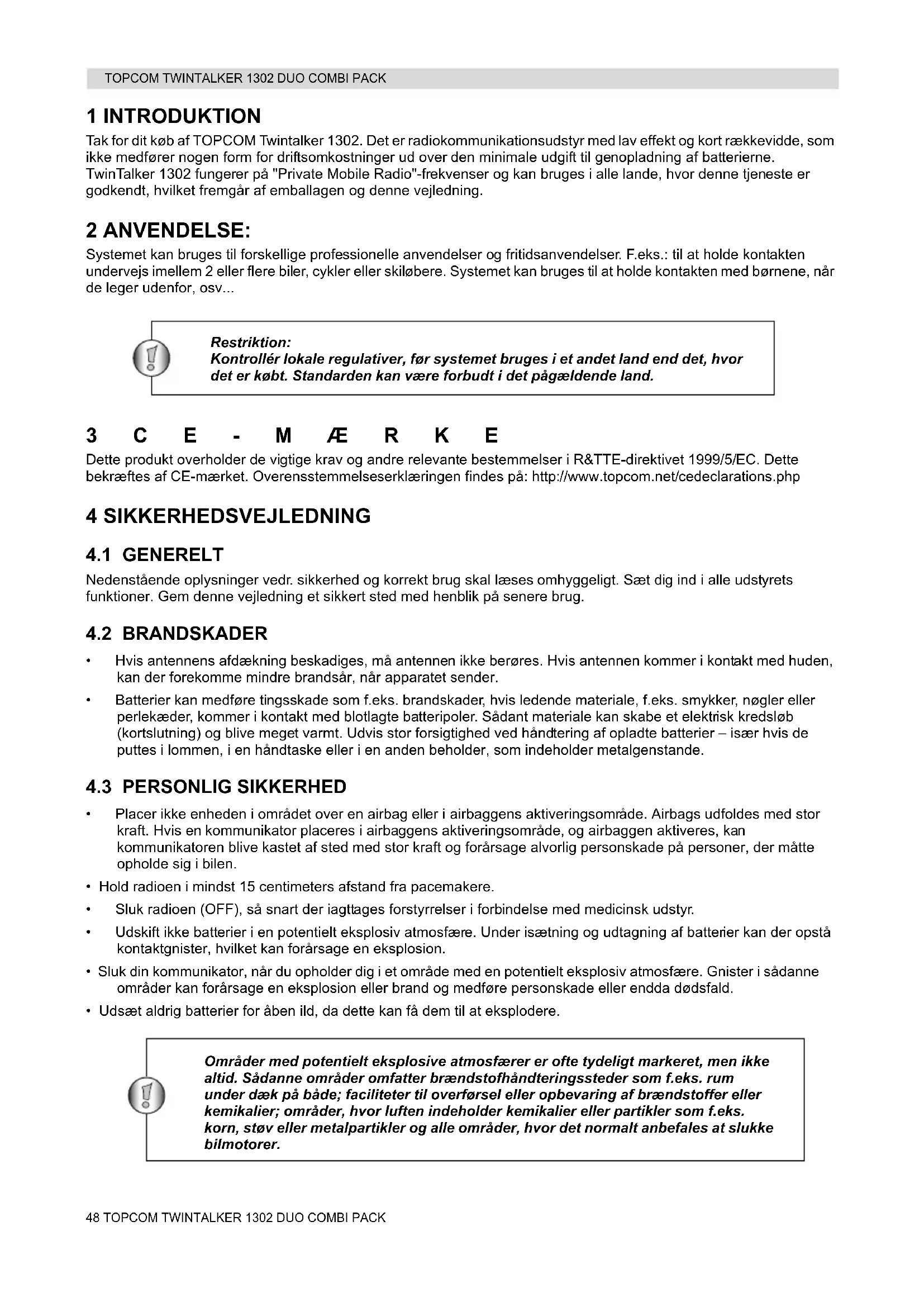 TOPCOM TWINTALKER 1302 DUO COMBI PACK

1 INTRODUKTION

Tak for dit køb af TOPCOM Twintalker 1302. Det er radiokommunikationsudstyr med lav effekt og kort rækkevidde, som ikke medfører nogen form for driftsomkostninger ud over den minimale udgift til genopladning af batterierne. TwinTalker 1302 fungerer på "Private Mobile Radio"-frekvenser og kan bruges i alle lande, hvor denne tjeneste er godkendt, hvilket fremgår af emballagen og denne vejledning.

2 ANVENDELSE:

Systemet kan bruges til forskellige professionelle anvendelser og fritidsanvendelser. F.eks.: til at holde kontakten undervejs imellem 2 eller flere biler, cykler eller skiløbere. Systemet kan bruges til at holde kontakten med børnene, når de leger udenfor, osv...

Restriktion:
Kontrollér lokale regulativer, før systemet bruges i et andet land end det, hvor det er købt. Standarden kan være forbudt i det pågældende land.

3 C E - M Æ R K E

Dette produkt overholder de vigtige krav og andre relevante bestemmelser i R&TTE-direktivet 1999/5/EC. Dette bekræftes af CE-mærket. Overensstemmelseserklæringen findes på: http://www.topcom.net/cedeclarations.php

4 SIKKERHEDSVEJLEDNING

4.1 GENERELT

Nedenstående oplysninger vedr. sikkerhed og korrekt brug skal læses omhyggeligt. Sæt dig ind i alle udstyrets funktioner. Gem denne vejledning et sikkert sted med henblik på senere brug.

4.2 BRANDSKADER

• Hvis antennens afdækning beskadiges, må antennen ikke berøres. Hvis antennen kommer i kontakt med huden, kan der forekomme mindre brandsår, når apparatet sender.

• Batterier kan medføre tingsskade som f.eks. brandskader, hvis ledende materiale, f.eks. smykker, nøgler eller perlekæder, kommer i kontakt med blotlagte batteripoler. Sådant materiale kan skabe et elektrisk kredsløb (kortslutning) og blive meget varmt. Udvis stor forsigtighed ved håndtering af opladte batterier – især hvis de puttes i lommen, i en håndtaske eller i en anden beholder, som indeholder metalgenstande.

4.3 PERSONLIG SIKKERHED

• Placer ikke enheden i området over en airbag eller i airbaggens aktiveringsområde. Airbags udfoldes med stor kraft. Hvis en kommunikator placeres i airbaggens aktiveringsområde, og airbaggen aktiveres, kan kommunikatoren blive kastet af sted med stor kraft og forårsage alvorlig personskade på personer, der måtte opholde sig i bilen.

• Hold radioen i mindst 15 centimeters afstand fra pacemakere.

• Sluk radioen (OFF), så snart der iagttages forstyrrelser i forbindelse med medicinsk udstyr.

• Udskift ikke batterier i en potentielt eksplosiv atmosfære. Under isætning og udtagning af batterier kan der opstå kontaktgnister, hvilket kan forårsage en eksplosion.

• Sluk din kommunikator, når du opholder dig i et område med en potentielt eksplosiv atmosfære. Gnister i sådanne områder kan forårsage en eksplosion eller brand og medføre personskade eller endda dødsfald.

• Udsæt aldrig batterier for åben ild, da dette kan få dem til at eksplodere.

Områder med potentielt eksplosive atmosfærer er ofte tydeligt markeret, men ikke altid. Sådanne områder omfatter brændstofhåndteringssteder som f.eks. rum under dæk på både; faciliteter til overførsel eller opbevaring af brændstoffer eller kemikalier; områder, hvor luften indeholder kemikalier eller partikler som f.eks. korn, støv eller metalpartikler og alle områder, hvor det normalt anbefales at slukke bilmotorer.

48 TOPCOM TWINTALKER 1302 DUO COMBI PACK